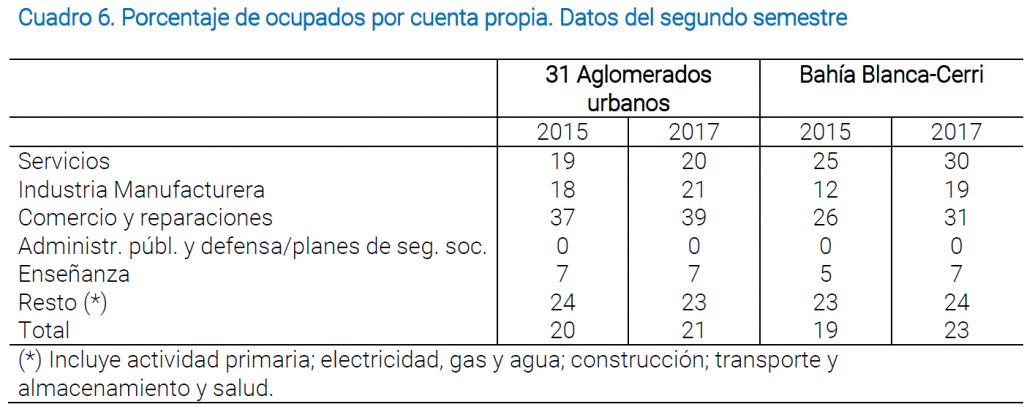 Cuadro 6. Porcentaje de ocupados por cuenta propia. Datos del segundo semestre

| | 31 Aglomerados urbanos | | Bahía Blanca-Cerri | |
|---|---|---|---|---|
| | 2015 | 2017 | 2015 | 2017 |
| Servicios | 19 | 20 | 25 | 30 |
| Industria Manufacturera | 18 | 21 | 12 | 19 |
| Comercio y reparaciones | 37 | 39 | 26 | 31 |
| Administr. públ. y defensa/planes de seg. soc. | 0 | 0 | 0 | 0 |
| Enseñanza | 7 | 7 | 5 | 7 |
| Resto (*) | 24 | 23 | 23 | 24 |
| Total | 20 | 21 | 19 | 23 |

(*) Incluye actividad primaria; electricidad, gas y agua; construcción; transporte y almacenamiento y salud.